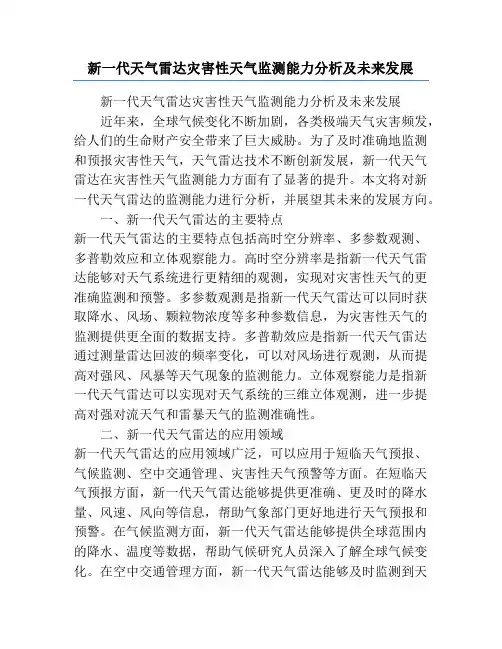 新一代天气雷达灾害性天气监测能力分析及未来发展

新一代天气雷达灾害性天气监测能力分析及未来发展

近年来，全球气候变化不断加剧，各类极端天气灾害频发，给人们的生命财产安全带来了巨大威胁。为了及时准确地监测和预报灾害性天气，天气雷达技术不断创新发展，新一代天气雷达在灾害性天气监测能力方面有了显著的提升。本文将对新一代天气雷达的监测能力进行分析，并展望其未来的发展方向。

一、新一代天气雷达的主要特点

新一代天气雷达的主要特点包括高时空分辨率、多参数观测、多普勒效应和立体观察能力。高时空分辨率是指新一代天气雷达能够对天气系统进行更精细的观测，实现对灾害性天气的更准确监测和预警。多参数观测是指新一代天气雷达可以同时获取降水、风场、颗粒物浓度等多种参数信息，为灾害性天气的监测提供更全面的数据支持。多普勒效应是指新一代天气雷达通过测量雷达回波的频率变化，可以对风场进行观测，从而提高对强风、风暴等天气现象的监测能力。立体观察能力是指新一代天气雷达可以实现对天气系统的三维立体观测，进一步提高对强对流天气和雷暴天气的监测准确性。

二、新一代天气雷达的应用领域

新一代天气雷达的应用领域广泛，可以应用于短临天气预报、气候监测、空中交通管理、灾害性天气预警等方面。在短临天气预报方面，新一代天气雷达能够提供更准确、更及时的降水量、风速、风向等信息，帮助气象部门更好地进行天气预报和预警。在气候监测方面，新一代天气雷达能够提供全球范围内的降水、温度等数据，帮助气候研究人员深入了解全球气候变化。在空中交通管理方面，新一代天气雷达能够及时监测到天